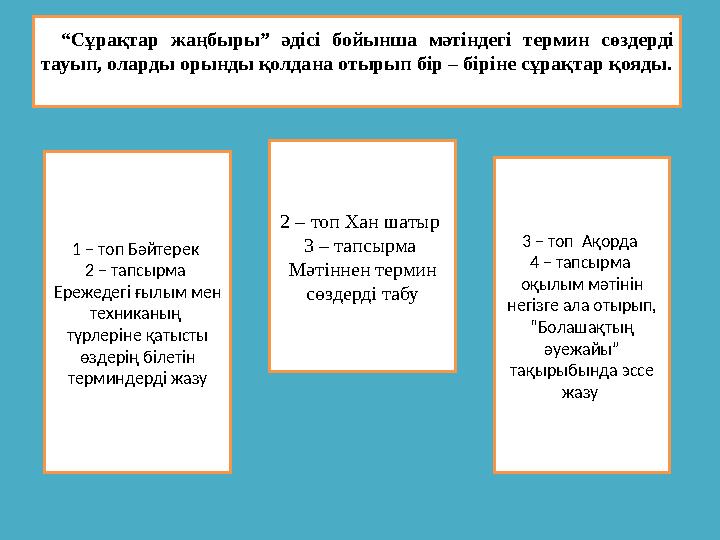 “Сұрақтар жаңбыры” әдісі бойынша мәтіндегі термин сөздерді тауып, оларды орынды қолдана отырып бір – біріне сұрақтар қояды.

1 – топ Бәйтерек
2 – тапсырма
Ережедегі ғылым мен техниканың түрлеріне қатысты өздерің білетін терминдерді жазу

2 – топ Хан шатыр
3 – тапсырма
Мәтіннен термин сөздерді табу

3 – топ Ақорда
4 – тапсырма
оқылым мәтінін негізге ала отырып, "Болашақтың әуежайы" тақырыбында эссе жазу